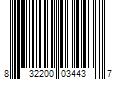 8 32200 03443 7